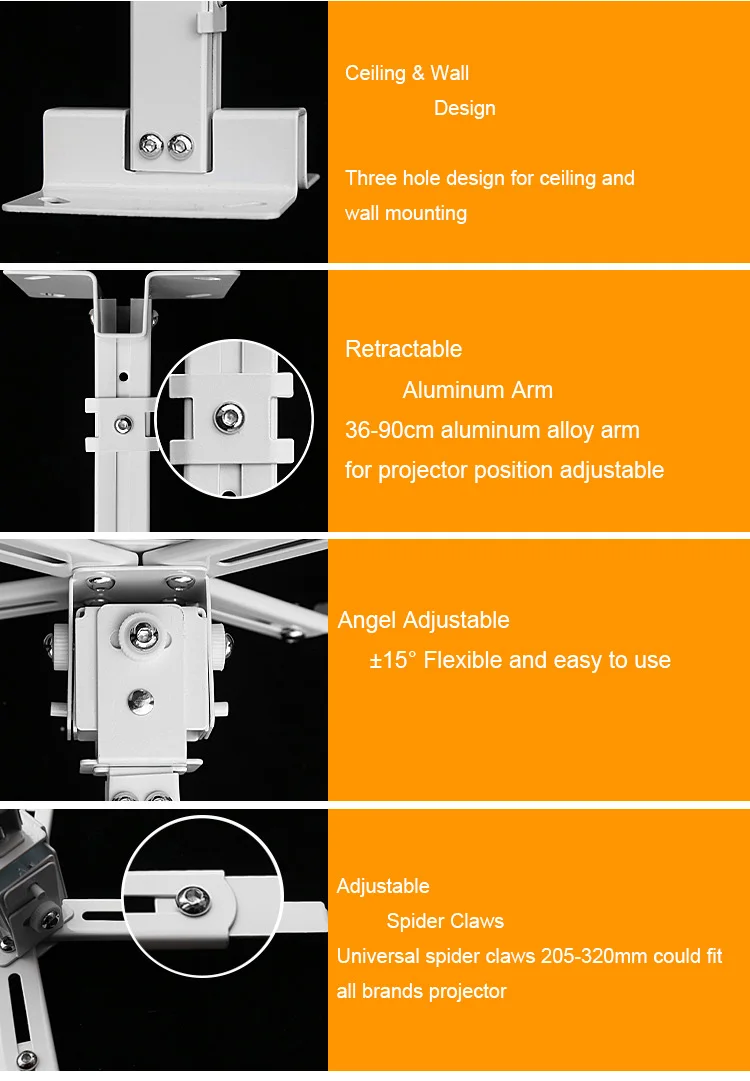 Ceiling & Wall
Design

Three hole design for ceiling and wall mounting

Retractable
Aluminum Arm
36-90cm aluminum alloy arm for projector position adjustable

Angel Adjustable
±15° Flexible and easy to use

Adjustable
Spider Claws
Universal spider claws 205-320mm could fit all brands projector